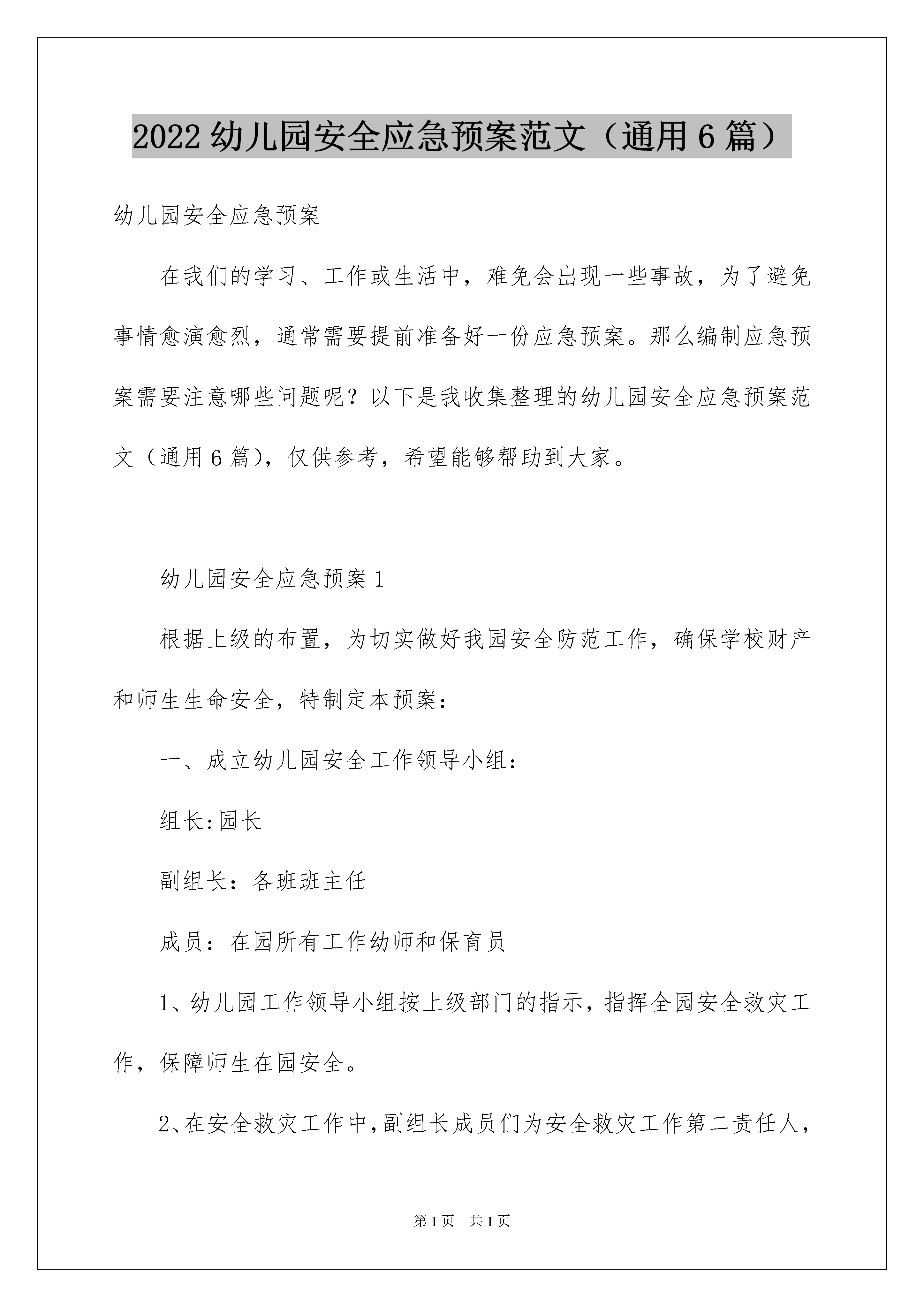 2022 幼儿园安全应急预案范文（通用 6 篇）

幼儿园安全应急预案

在我们的学习、工作或生活中，难免会出现一些事故，为了避免事情愈演愈烈，通常需要提前准备好一份应急预案。那么编制应急预案需要注意哪些问题呢？以下是我收集整理的幼儿园安全应急预案范文（通用 6 篇），仅供参考，希望能够帮助到大家。

幼儿园安全应急预案 1

根据上级的布置，为切实做好我园安全防范工作，确保学校财产和师生生命安全，特制定本预案：

一、成立幼儿园安全工作领导小组：

组长:园长

副组长：各班班主任

成员：在园所有工作幼师和保育员

1、幼儿园工作领导小组按上级部门的指示，指挥全园安全救灾工作，保障师生在园安全。

2、在安全救灾工作中，副组长成员们为安全救灾工作第二责任人，

第 1 页　共 1 页